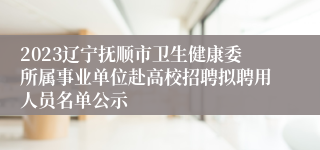 2023辽宁抚顺市卫生健康委所属事业单位赴高校招聘拟聘用人员名单公示